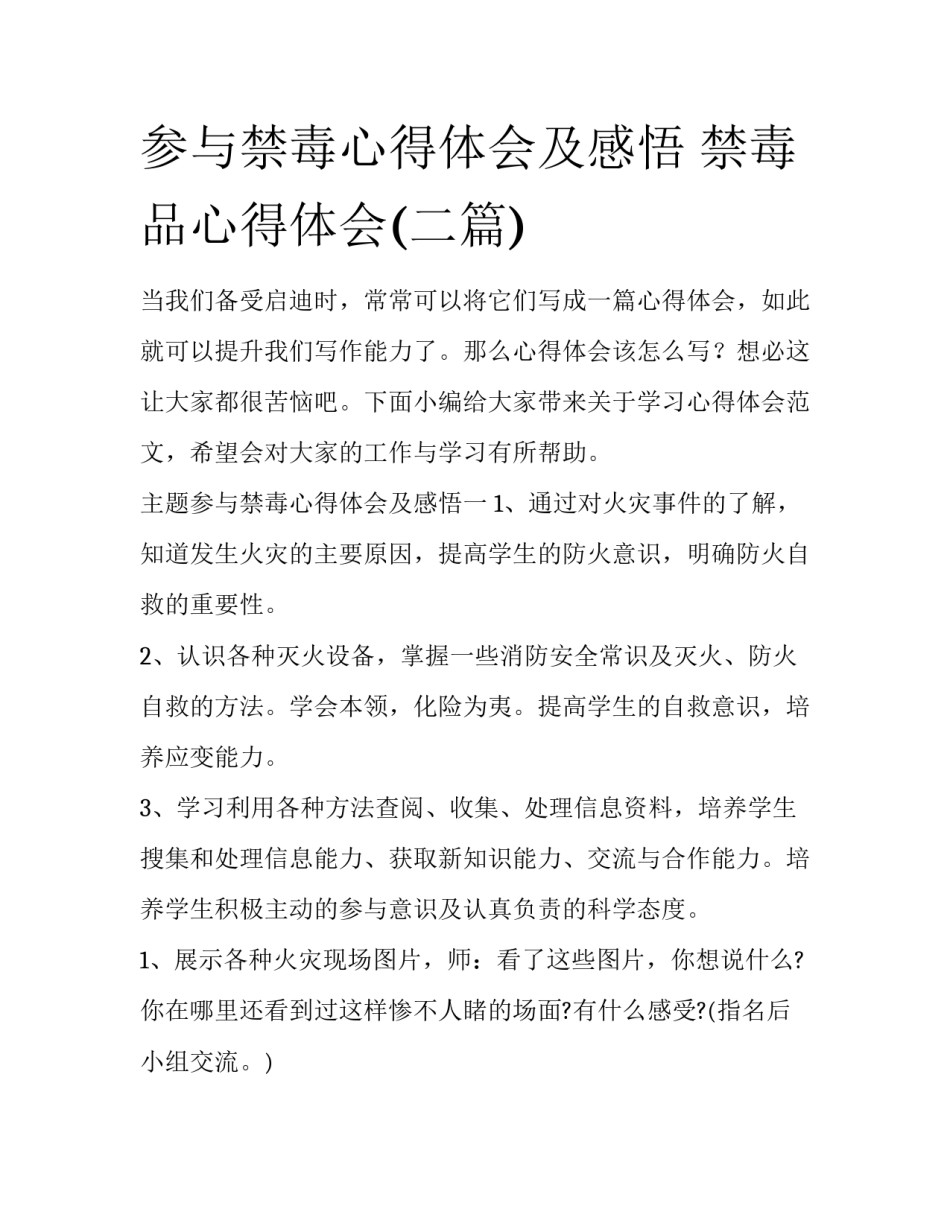 参与禁毒心得体会及感悟 禁毒品心得体会(二篇)

当我们备受启迪时，常常可以将它们写成一篇心得体会，如此就可以提升我们写作能力了。那么心得体会该怎么写？想必这让大家都很苦恼吧。下面小编给大家带来关于学习心得体会范文，希望会对大家的工作与学习有所帮助。

主题参与禁毒心得体会及感悟一 1、通过对火灾事件的了解，知道发生火灾的主要原因，提高学生的防火意识，明确防火自救的重要性。

2、认识各种灭火设备，掌握一些消防安全常识及灭火、防火自救的方法。学会本领，化险为夷。提高学生的自救意识，培养应变能力。

3、学习利用各种方法查阅、收集、处理信息资料，培养学生搜集和处理信息能力、获取新知识能力、交流与合作能力。培养学生积极主动的参与意识及认真负责的科学态度。

1、展示各种火灾现场图片，师：看了这些图片，你想说什么?你在哪里还看到过这样惨不人睹的场面?有什么感受?(指名后小组交流。)